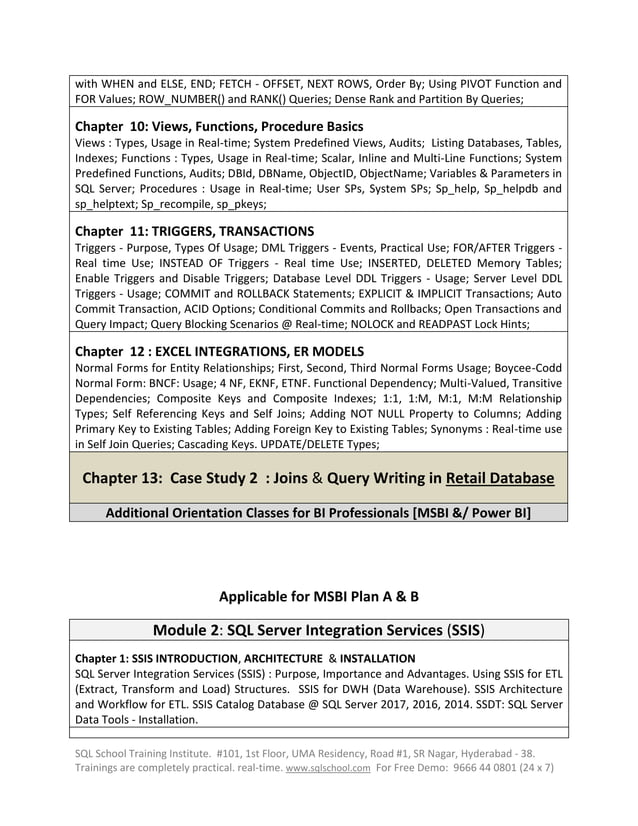 with WHEN and ELSE, END; FETCH - OFFSET, NEXT ROWS, Order By; Using PIVOT Function and FOR Values; ROW_NUMBER() and RANK() Queries; Dense Rank and Partition By Queries;

Chapter 10: Views, Functions, Procedure Basics
Views : Types, Usage in Real-time; System Predefined Views, Audits; Listing Databases, Tables, Indexes; Functions : Types, Usage in Real-time; Scalar, Inline and Multi-Line Functions; System Predefined Functions, Audits; DBId, DBName, ObjectID, ObjectName; Variables & Parameters in SQL Server; Procedures : Usage in Real-time; User SPs, System SPs; Sp_help, Sp_helpdb and sp_helptext; Sp_recompile, sp_pkeys;

Chapter 11: TRIGGERS, TRANSACTIONS
Triggers - Purpose, Types Of Usage; DML Triggers - Events, Practical Use; FOR/AFTER Triggers - Real time Use; INSTEAD OF Triggers - Real time Use; INSERTED, DELETED Memory Tables; Enable Triggers and Disable Triggers; Database Level DDL Triggers - Usage; Server Level DDL Triggers - Usage; COMMIT and ROLLBACK Statements; EXPLICIT & IMPLICIT Transactions; Auto Commit Transaction, ACID Options; Conditional Commits and Rollbacks; Open Transactions and Query Impact; Query Blocking Scenarios @ Real-time; NOLOCK and READPAST Lock Hints;

Chapter 12 : EXCEL INTEGRATIONS, ER MODELS
Normal Forms for Entity Relationships; First, Second, Third Normal Forms Usage; Boycee-Codd Normal Form: BNCF: Usage; 4 NF, EKNF, ETNF. Functional Dependency; Multi-Valued, Transitive Dependencies; Composite Keys and Composite Indexes; 1:1, 1:M, M:1, M:M Relationship Types; Self Referencing Keys and Self Joins; Adding NOT NULL Property to Columns; Adding Primary Key to Existing Tables; Adding Foreign Key to Existing Tables; Synonyms : Real-time use in Self Join Queries; Cascading Keys. UPDATE/DELETE Types;

Chapter 13: Case Study 2 : Joins & Query Writing in Retail Database

Additional Orientation Classes for BI Professionals [MSBI &/ Power BI]

Applicable for MSBI Plan A & B

Module 2: SQL Server Integration Services (SSIS)

Chapter 1: SSIS INTRODUCTION, ARCHITECTURE & INSTALLATION
SQL Server Integration Services (SSIS) : Purpose, Importance and Advantages. Using SSIS for ETL (Extract, Transform and Load) Structures. SSIS for DWH (Data Warehouse). SSIS Architecture and Workflow for ETL. SSIS Catalog Database @ SQL Server 2017, 2016, 2014. SSDT: SQL Server Data Tools - Installation.

SQL School Training Institute. #101, 1st Floor, UMA Residency, Road #1, SR Nagar, Hyderabad - 38.
Trainings are completely practical. real-time. www.sqlschool.com For Free Demo: 9666 44 0801 (24 x 7)